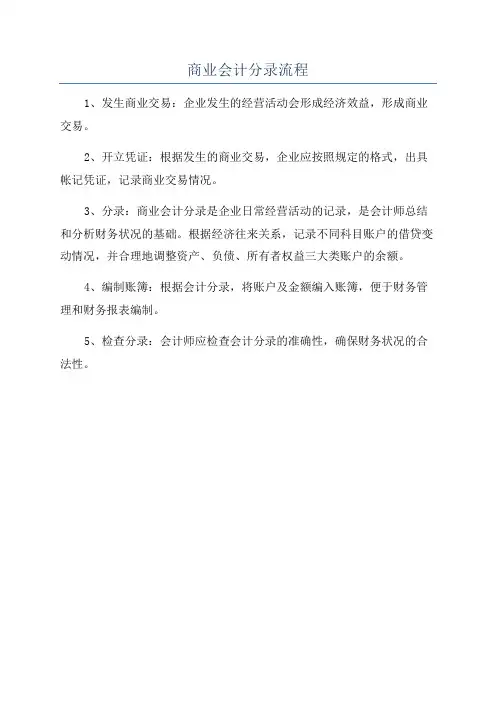 商业会计分录流程

1、发生商业交易：企业发生的经营活动会形成经济效益，形成商业交易。

2、开立凭证：根据发生的商业交易，企业应按照规定的格式，出具帐记凭证，记录商业交易情况。

3、分录：商业会计分录是企业日常经营活动的记录，是会计师总结和分析财务状况的基础。根据经济往来关系，记录不同科目账户的借贷变动情况，并合理地调整资产、负债、所有者权益三大类账户的余额。

4、编制账簿：根据会计分录，将账户及金额编入账簿，便于财务管理和财务报表编制。

5、检查分录：会计师应检查会计分录的准确性，确保财务状况的合法性。